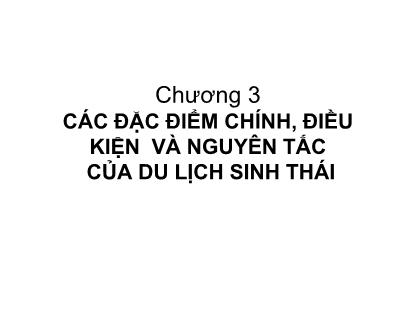 Chương 3
CÁC ĐẶC ĐIỂM CHÍNH, ĐIỀU KIỆN VÀ NGUYÊN TẮC CỦA DU LỊCH SINH THÁI